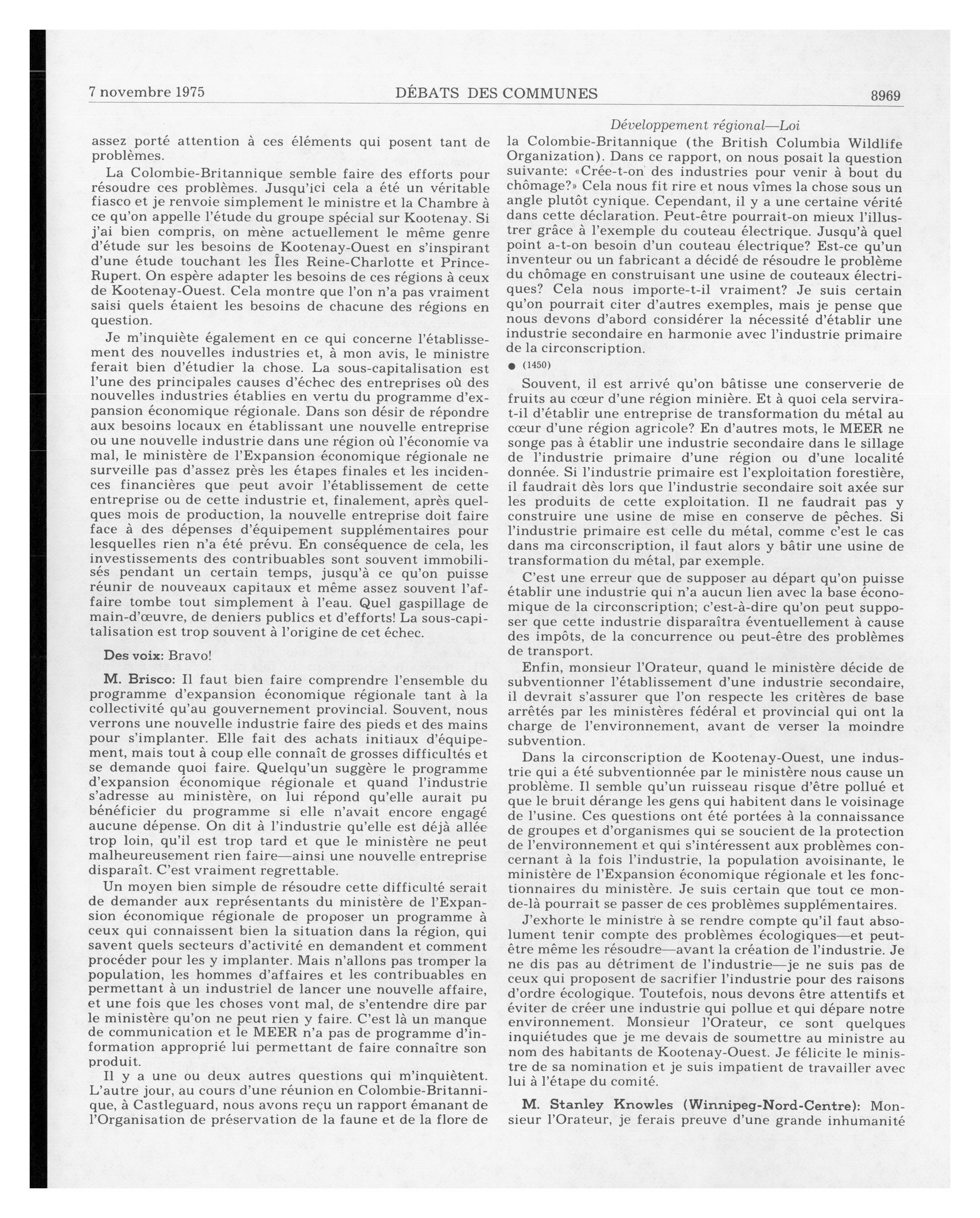 7 novembre 1975 DÉBATS DES COMMUNES 8969

Développement régional—Loi

assez porté attention à ces éléments qui posent tant de problèmes.

La Colombie-Britannique semble faire des efforts pour résoudre ces problèmes. Jusqu'ici cela a été un véritable fiasco et je renvoie simplement le ministre et la Chambre à ce qu'on appelle l'étude du groupe spécial sur Kootenay. Si j'ai bien compris, on mène actuellement le même genre d'étude sur les besoins de Kootenay-Ouest en s'inspirant d'une étude touchant les Îles Reine-Charlotte et Prince-Rupert. On espère adapter les besoins de ces régions à ceux de Kootenay-Ouest. Cela montre que l'on n'a pas vraiment saisi quels étaient les besoins de chacune des régions en question.

Je m'inquiète également en ce qui concerne l'établissement des nouvelles industries et, à mon avis, le ministre ferait bien d'étudier la chose. La sous-capitalisation est l'une des principales causes d'échec des entreprises où des nouvelles industries établies en vertu du programme d'expansion économique régionale. Dans son désir de répondre aux besoins locaux en établissant une nouvelle entreprise ou une nouvelle industrie dans une région où l'économie va mal, le ministère de l'Expansion économique régionale ne surveille pas d'assez près les étapes finales et les incidences financières que peut avoir l'établissement de cette entreprise ou de cette industrie et, finalement, après quelques mois de production, la nouvelle entreprise doit faire face à des dépenses d'équipement supplémentaires pour lesquelles rien n'a été prévu. En conséquence de cela, les investissements des contribuables sont souvent immobilisés pendant un certain temps, jusqu'à ce qu'on puisse réunir de nouveaux capitaux et même assez souvent l'affaire tombe tout simplement à l'eau. Quel gaspillage de main-d'œuvre, de deniers publics et d'efforts! La sous-capitalisation est trop souvent à l'origine de cet échec.

Des voix: Bravo!

M. Brisco: Il faut bien faire comprendre l'ensemble du programme d'expansion économique régionale tant à la collectivité qu'au gouvernement provincial. Souvent, nous verrons une nouvelle industrie faire des pieds et des mains pour s'implanter. Elle fait des achats initiaux d'équipement, mais tout à coup elle connaît de grosses difficultés et se demande quoi faire. Quelqu'un suggère le programme d'expansion économique régionale et quand l'industrie s'adresse au ministère, on lui répond qu'elle aurait pu bénéficier du programme si elle n'avait encore engagé aucune dépense. On dit à l'industrie qu'elle est déjà allée trop loin, qu'il est trop tard et que le ministère ne peut malheureusement rien faire—ainsi une nouvelle entreprise disparaît. C'est vraiment regrettable.

Un moyen bien simple de résoudre cette difficulté serait de demander aux représentants du ministère de l'Expansion économique régionale de proposer un programme à ceux qui connaissent bien la situation dans la région, qui savent quels secteurs d'activité en demandent et comment procéder pour les y implanter. Mais n'allons pas tromper la population, les hommes d'affaires et les contribuables en permettant à un industriel de lancer une nouvelle affaire, et une fois que les choses vont mal, de s'entendre dire par le ministère qu'on ne peut rien y faire. C'est là un manque de communication et le MEER n'a pas de programme d'information approprié lui permettant de faire connaître son produit.

Il y a une ou deux autres questions qui m'inquiètent. L'autre jour, au cours d'une réunion en Colombie-Britannique, à Castleguard, nous avons reçu un rapport émanant de l'Organisation de préservation de la faune et de la flore de la Colombie-Britannique (the British Columbia Wildlife Organization). Dans ce rapport, on nous posait la question suivante: «Crée-t-on des industries pour venir à bout du chômage?» Cela nous fit rire et nous vîmes la chose sous un angle plutôt cynique. Cependant, il y a une certaine vérité dans cette déclaration. Peut-être pourrait-on mieux l'illustrer grâce à l'exemple du couteau électrique. Jusqu'à quel point a-t-on besoin d'un couteau électrique? Est-ce qu'un inventeur ou un fabricant a décidé de résoudre le problème du chômage en construisant une usine de couteaux électriques? Cela nous importe-t-il vraiment? Je suis certain qu'on pourrait citer d'autres exemples, mais je pense que nous devons d'abord considérer la nécessité d'établir une industrie secondaire en harmonie avec l'industrie primaire de la circonscription.

● (1450)

Souvent, il est arrivé qu'on bâtisse une conserverie de fruits au cœur d'une région minière. Et à quoi cela servira-t-il d'établir une entreprise de transformation du métal au cœur d'une région agricole? En d'autres mots, le MEER ne songe pas à établir une industrie secondaire dans le sillage de l'industrie primaire d'une région ou d'une localité donnée. Si l'industrie primaire est l'exploitation forestière, il faudrait dès lors que l'industrie secondaire soit axée sur les produits de cette exploitation. Il ne faudrait pas y construire une usine de mise en conserve de pêches. Si l'industrie primaire est celle du métal, comme c'est le cas dans ma circonscription, il faut alors y bâtir une usine de transformation du métal, par exemple.

C'est une erreur que de supposer au départ qu'on puisse établir une industrie qui n'a aucun lien avec la base économique de la circonscription; c'est-à-dire qu'on peut supposer que cette industrie disparaîtra éventuellement à cause des impôts, de la concurrence ou peut-être des problèmes de transport.

Enfin, monsieur l'Orateur, quand le ministère décide de subventionner l'établissement d'une industrie secondaire, il devrait s'assurer que l'on respecte les critères de base arrêtés par les ministères fédéral et provincial qui ont la charge de l'environnement, avant de verser la moindre subvention.

Dans la circonscription de Kootenay-Ouest, une industrie qui a été subventionnée par le ministère nous cause un problème. Il semble qu'un ruisseau risque d'être pollué et que le bruit dérange les gens qui habitent dans le voisinage de l'usine. Ces questions ont été portées à la connaissance de groupes et d'organismes qui se soucient de la protection de l'environnement et qui s'intéressent aux problèmes concernant à la fois l'industrie, la population avoisinante, le ministère de l'Expansion économique régionale et les fonctionnaires du ministère. Je suis certain que tout ce monde-là pourrait se passer de ces problèmes supplémentaires.

J'exhorte le ministre à se rendre compte qu'il faut absolument tenir compte des problèmes écologiques—et peut-être même les résoudre—avant la création de l'industrie. Je ne dis pas au détriment de l'industrie—je ne suis pas de ceux qui proposent de sacrifier l'industrie pour des raisons d'ordre écologique. Toutefois, nous devons être attentifs et éviter de créer une industrie qui pollue et qui dépare notre environnement. Monsieur l'Orateur, ce sont quelques inquiétudes que je me devais de soumettre au ministre au nom des habitants de Kootenay-Ouest. Je félicite le ministre de sa nomination et je suis impatient de travailler avec lui à l'étape du comité.

M. Stanley Knowles (Winnipeg-Nord-Centre): Monsieur l'Orateur, je ferais preuve d'une grande inhumanité